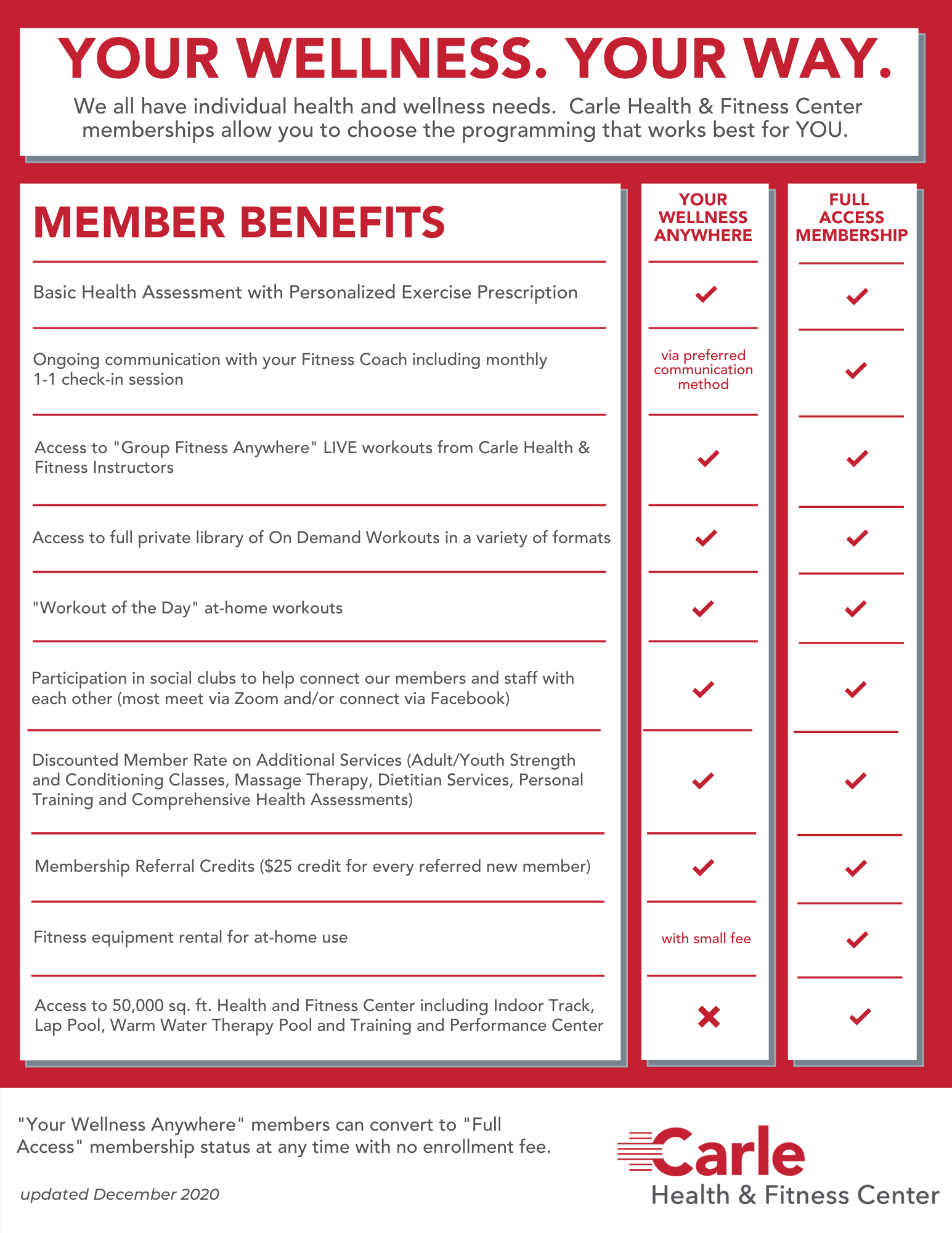 YOUR WELLNESS. YOUR WAY.

We all have individual health and wellness needs. Carle Health & Fitness Center memberships allow you to choose the programming that works best for YOU.

| MEMBER BENEFITS | YOUR WELLNESS ANYWHERE | FULL ACCESS MEMBERSHIP |
|---|---|---|
| Basic Health Assessment with Personalized Exercise Prescription | ✓ | ✓ |
| Ongoing communication with your Fitness Coach including monthly 1-1 check-in session | via preferred communication method | ✓ |
| Access to "Group Fitness Anywhere" LIVE workouts from Carle Health & Fitness Instructors | ✓ | ✓ |
| Access to full private library of On Demand Workouts in a variety of formats | ✓ | ✓ |
| "Workout of the Day" at-home workouts | ✓ | ✓ |
| Participation in social clubs to help connect our members and staff with each other (most meet via Zoom and/or connect via Facebook) | ✓ | ✓ |
| Discounted Member Rate on Additional Services (Adult/Youth Strength and Conditioning Classes, Massage Therapy, Dietitian Services, Personal Training and Comprehensive Health Assessments) | ✓ | ✓ |
| Membership Referral Credits ($25 credit for every referred new member) | ✓ | ✓ |
| Fitness equipment rental for at-home use | with small fee | ✓ |
| Access to 50,000 sq. ft. Health and Fitness Center including Indoor Track, Lap Pool, Warm Water Therapy Pool and Training and Performance Center | ✗ | ✓ |

"Your Wellness Anywhere" members can convert to "Full Access" membership status at any time with no enrollment fee.

updated December 2020

Carle
Health & Fitness Center